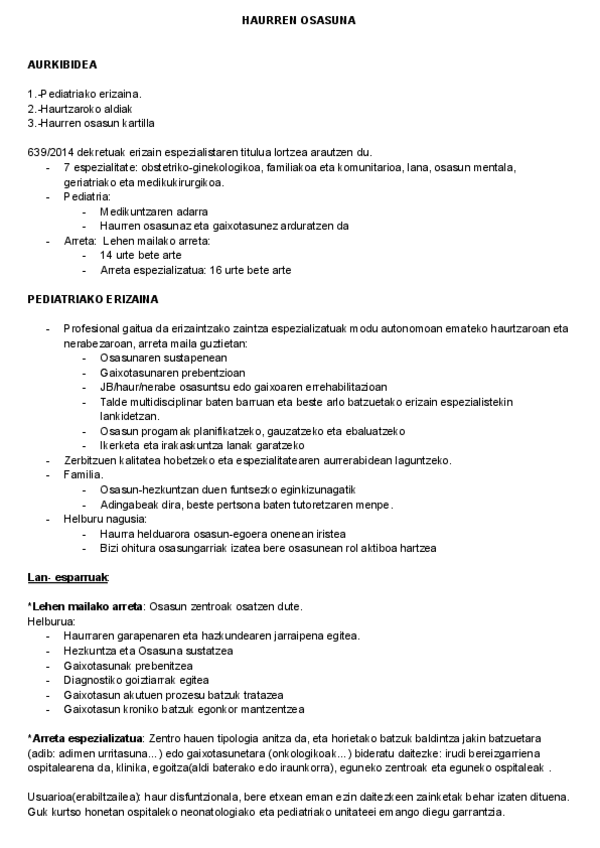 HAURREN OSASUNA

AURKIBIDEA

1.-Pediatriako erizaina.
2.-Haurtzaroko aldiak
3.-Haurren osasun kartilla

639/2014 dekretuak erizain espezialistaren titulua lortzea arautzen du.
- 7 espezialitate: obstetriko-ginekologikoa, familiakoa eta komunitarioa, lana, osasun mentala, geriatriako eta medikukirurgikoa.
- Pediatria:
  - Medikuntzaren adarra
  - Haurren osasunaz eta gaixotasunez arduratzen da
- Arreta: Lehen mailako arreta:
  - 14 urte bete arte
  - Arreta espezializatua: 16 urte bete arte

PEDIATRIAKO ERIZAINA

- Profesional gaitua da erizaintzako zaintza espezializatuak modu autonomoan emateko haurtzaroan eta nerabezaroan, arreta maila guztietan:
  - Osasunaren sustapenean
  - Gaixotasunaren prebentzioan
  - JB/haur/nerabe osasuntsu edo gaixoaren errehabilitazioan
  - Talde multidisciplinar baten barruan eta beste arlo batzuetako erizain espezialistekin lankidetzan.
  - Osasun progamak planifikatzeko, gauzatzeko eta ebaluatzeko
  - Ikerketa eta irakaskuntza lanak garatzeko
- Zerbitzuen kalitatea hobetzeko eta espezialitatearen aurrerabidean laguntzeko.
- Familia.
  - Osasun-hezkuntzan duen funtsezko eginkizunagatik
  - Adingabeak dira, beste pertsona baten tutoretzaren menpe.
- Helburu nagusia:
  - Haurra helduarora osasun-egoera onenean iristea
  - Bizi ohitura osasungarriak izatea bere osasunean rol aktiboa hartzea

Lan- esparruak:

*Lehen mailako arreta: Osasun zentroak osatzen dute.
Helburua:
- Haurraren garapenaren eta hazkundearen jarraipena egitea.
- Hezkuntza eta Osasuna sustatzea
- Gaixotasunak prebenitzea
- Diagnostiko goiztiarrak egitea
- Gaixotasun akutuen prozesu batzuk tratazea
- Gaixotasun kroniko batzuk egonkor mantzentzea

*Arreta espezializatua: Zentro hauen tipologia anitza da, eta horietako batzuk baldintza jakin batzuetara (adib: adimen urritasuna...) edo gaixotasunetara (onkologikoak...) bideratu daitezke: irudi bereizgarriena ospitalearena da, klinika, egoitza(aldi baterako edo iraunkorra), eguneko zentroak eta eguneko ospitaleak .

Usuarioa(erabiltzailea): haur disfuntzionala, bere etxean eman ezin daitezkeen zainketak behar izaten dituena. Guk kurtso honetan ospitaleko neonatologiako eta pediatriako unitateei emango diegu garrantzia.